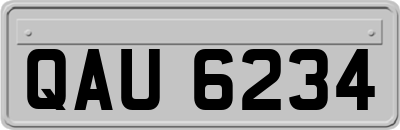 QAU 6234